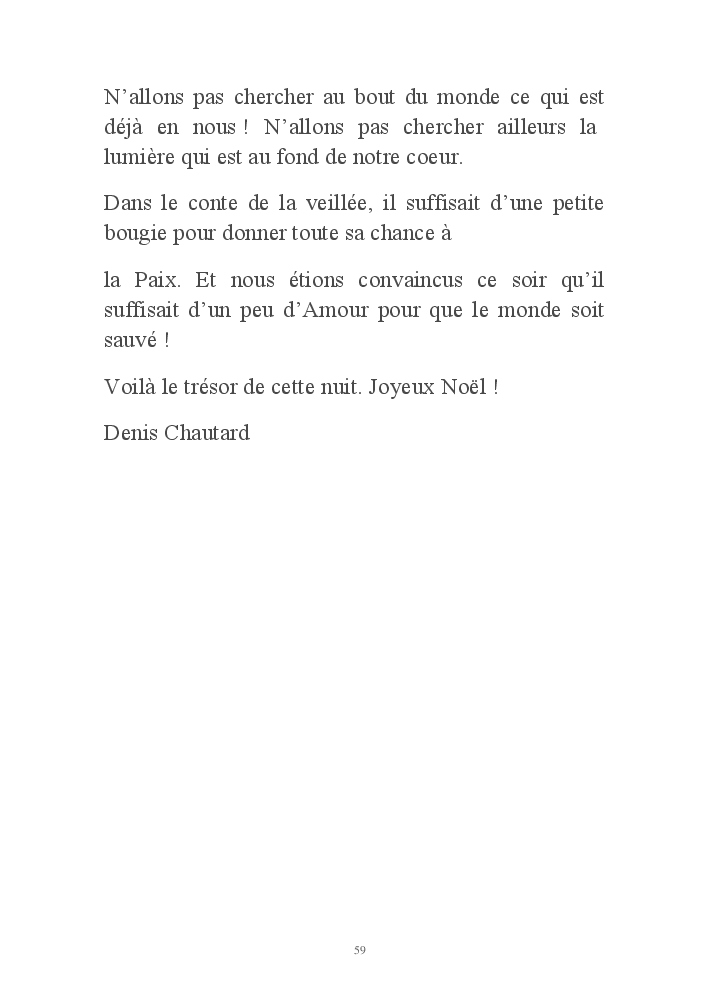 N’allons pas chercher au bout du monde ce qui est déjà en nous ! N’allons pas chercher ailleurs la lumière qui est au fond de notre coeur.

Dans le conte de la veillée, il suffisait d’une petite bougie pour donner toute sa chance à

la Paix. Et nous étions convaincus ce soir qu’il suffisait d’un peu d’Amour pour que le monde soit sauvé !

Voilà le trésor de cette nuit. Joyeux Noël !

Denis Chautard

59